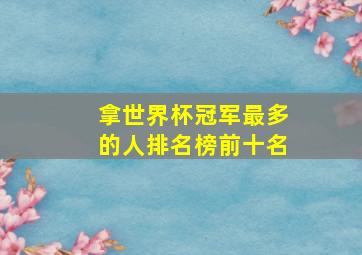 拿世界杯冠军最多的人排名榜前十名